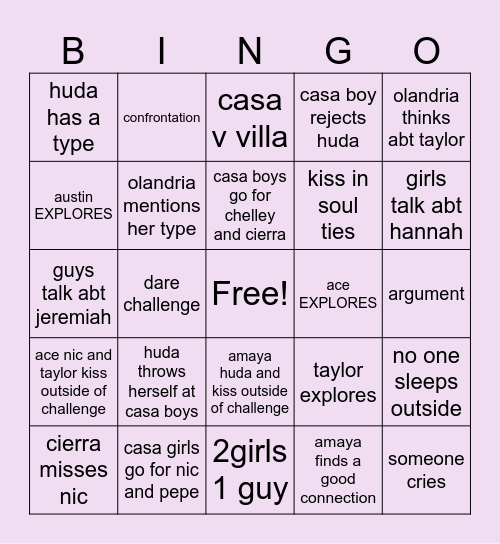 | B | I | N | G | O |
|---|---|---|---|---|
| huda has a type | confrontation | casa v villa | casa boy rejects huda | olandria thinks abt taylor |
| austin EXPLORES | olandria mentions her type | casa boys go for chelley and cierra | kiss in soul ties | girls talk abt hannah |
| guys talk abt jeremiah | dare challenge | Free! | ace EXPLORES | argument |
| ace nic and taylor kiss outside of challenge | huda throws herself at casa boys | amaya huda and kiss outside of challenge | taylor explores | no one sleeps outside |
| cierra misses nic | casa girls go for nic and pepe | 2girls 1 guy | amaya finds a good connection | someone cries |